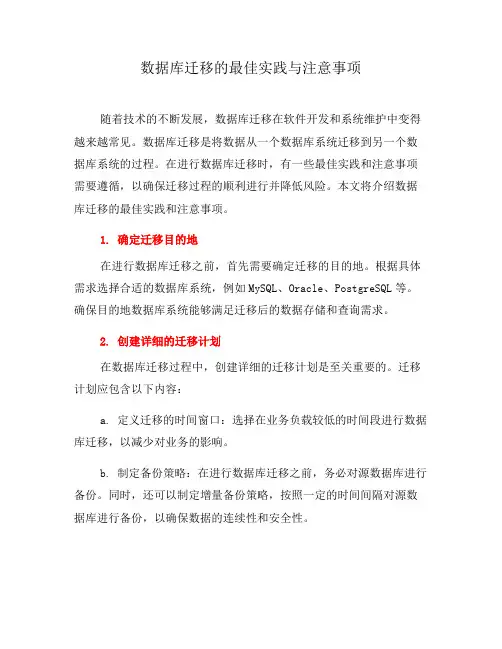 数据库迁移的最佳实践与注意事项

随着技术的不断发展，数据库迁移在软件开发和系统维护中变得越来越常见。数据库迁移是将数据从一个数据库系统迁移到另一个数据库系统的过程。在进行数据库迁移时，有一些最佳实践和注意事项需要遵循，以确保迁移过程的顺利进行并降低风险。本文将介绍数据库迁移的最佳实践和注意事项。

1. 确定迁移目的地

在进行数据库迁移之前，首先需要确定迁移的目的地。根据具体需求选择合适的数据库系统，例如 MySQL、Oracle、PostgreSQL 等。确保目的地数据库系统能够满足迁移后的数据存储和查询需求。

2. 创建详细的迁移计划

在数据库迁移过程中，创建详细的迁移计划是至关重要的。迁移计划应包含以下内容：

a. 定义迁移的时间窗口：选择在业务负载较低的时间段进行数据库迁移，以减少对业务的影响。

b. 制定备份策略：在进行数据库迁移之前，务必对源数据库进行备份。同时，还可以制定增量备份策略，按照一定的时间间隔对源数据库进行备份，以确保数据的连续性和安全性。